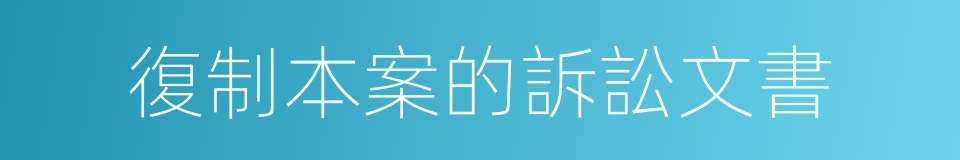 復制本案的訴訟文書